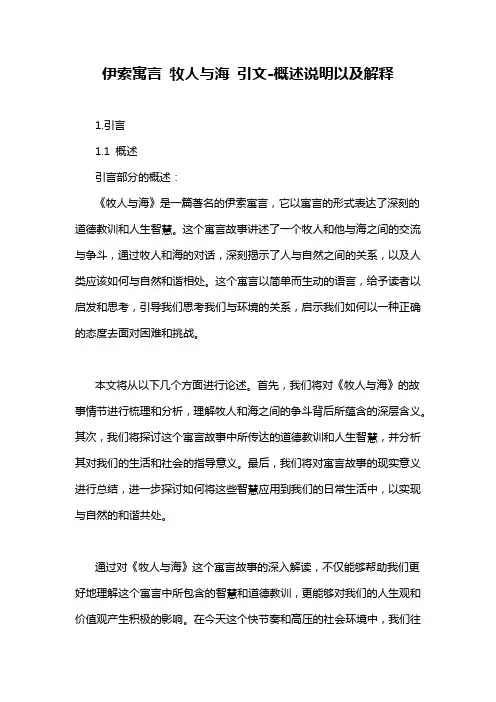 伊索寓言 牧人与海 引文-概述说明以及解释

1.引言

1.1 概述

引言部分的概述：

《牧人与海》是一篇著名的伊索寓言，它以寓言的形式表达了深刻的道德教训和人生智慧。这个寓言故事讲述了一个牧人和他与海之间的交流与争斗，通过牧人和海的对话，深刻揭示了人与自然之间的关系，以及人类应该如何与自然和谐相处。这个寓言以简单而生动的语言，给予读者以启发和思考，引导我们思考我们与环境的关系，启示我们如何以一种正确的态度去面对困难和挑战。

本文将从以下几个方面进行论述。首先，我们将对《牧人与海》的故事情节进行梳理和分析，理解牧人和海之间的争斗背后所蕴含的深层含义。其次，我们将探讨这个寓言故事中所传达的道德教训和人生智慧，并分析其对我们的生活和社会的指导意义。最后，我们将对寓言故事的现实意义进行总结，进一步探讨如何将这些智慧应用到我们的日常生活中，以实现与自然的和谐共处。

通过对《牧人与海》这个寓言故事的深入解读，不仅能够帮助我们更好地理解这个寓言中所包含的智慧和道德教训，更能够对我们的人生观和价值观产生积极的影响。在今天这个快节奏和高压的社会环境中，我们往